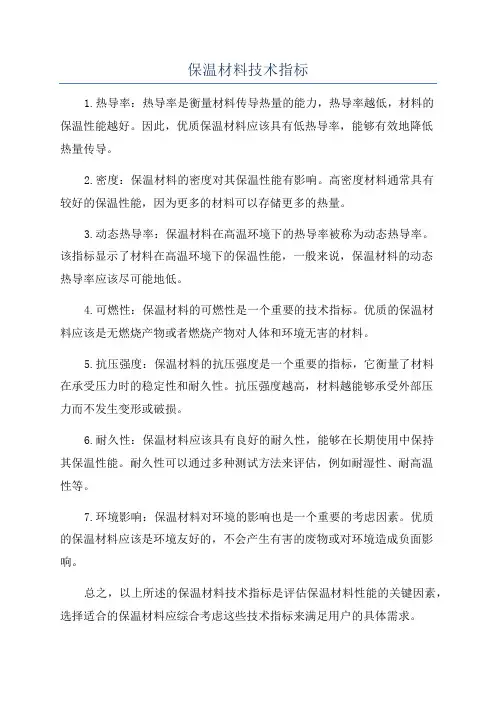 保温材料技术指标

1.热导率：热导率是衡量材料传导热量的能力，热导率越低，材料的保温性能越好。因此，优质保温材料应该具有低热导率，能够有效地降低热量传导。

2.密度：保温材料的密度对其保温性能有影响。高密度材料通常具有较好的保温性能，因为更多的材料可以存储更多的热量。

3.动态热导率：保温材料在高温环境下的热导率被称为动态热导率。该指标显示了材料在高温环境下的保温性能，一般来说，保温材料的动态热导率应该尽可能地低。

4.可燃性：保温材料的可燃性是一个重要的技术指标。优质的保温材料应该是无燃烧产物或者燃烧产物对人体和环境无害的材料。

5.抗压强度：保温材料的抗压强度是一个重要的指标，它衡量了材料在承受压力时的稳定性和耐久性。抗压强度越高，材料越能够承受外部压力而不发生变形或破损。

6.耐久性：保温材料应该具有良好的耐久性，能够在长期使用中保持其保温性能。耐久性可以通过多种测试方法来评估，例如耐湿性、耐高温性等。

7.环境影响：保温材料对环境的影响也是一个重要的考虑因素。优质的保温材料应该是环境友好的，不会产生有害的废物或对环境造成负面影响。

总之，以上所述的保温材料技术指标是评估保温材料性能的关键因素，选择适合的保温材料应综合考虑这些技术指标来满足用户的具体需求。